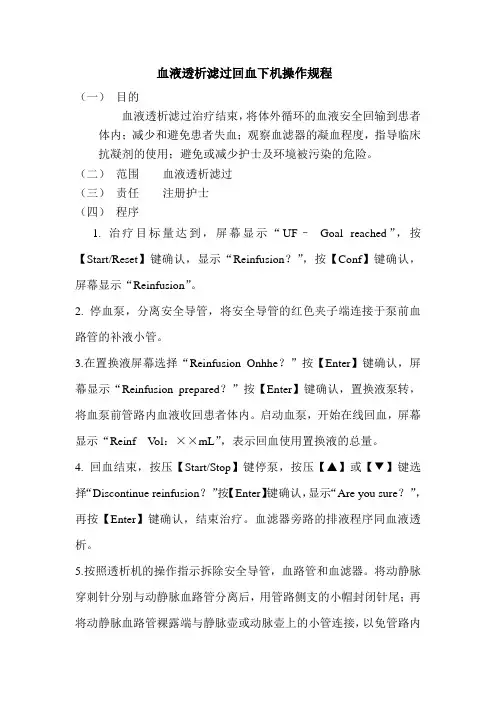 血液透析滤过回血下机操作规程

（一） 目的

血液透析滤过治疗结束，将体外循环的血液安全回输到患者体内；减少和避免患者失血；观察血滤器的凝血程度，指导临床抗凝剂的使用；避免或减少护士及环境被污染的危险。

（二） 范围　　血液透析滤过

（三） 责任　　注册护士

（四） 程序

1. 治疗目标量达到，屏幕显示“UF－ Goal reached”，按【Start/Reset】键确认，显示“Reinfusion？”，按【Conf】键确认，屏幕显示“Reinfusion”。

2. 停血泵，分离安全导管，将安全导管的红色夹子端连接于泵前血路管的补液小管。

3.在置换液屏幕选择“Reinfusion Onhhe？”按【Enter】键确认，屏幕显示“Reinfusion prepared？”按【Enter】键确认，置换液泵转，将血泵前管路内血液收回患者体内。启动血泵，开始在线回血，屏幕显示“Reinf Vol：××mL”，表示回血使用置换液的总量。

4. 回血结束，按压【Start/Stop】键停泵，按压【▲】或【▼】键选择“Discontinue reinfusion？”按【Enter】键确认，显示“Are you sure？”，再按【Enter】键确认，结束治疗。血滤器旁路的排液程序同血液透析。

5.按照透析机的操作指示拆除安全导管，血路管和血滤器。将动静脉穿刺针分别与动静脉血路管分离后，用管路侧支的小帽封闭针尾；再将动静脉血路管裸露端与静脉壶或动脉壶上的小管连接，以免管路内